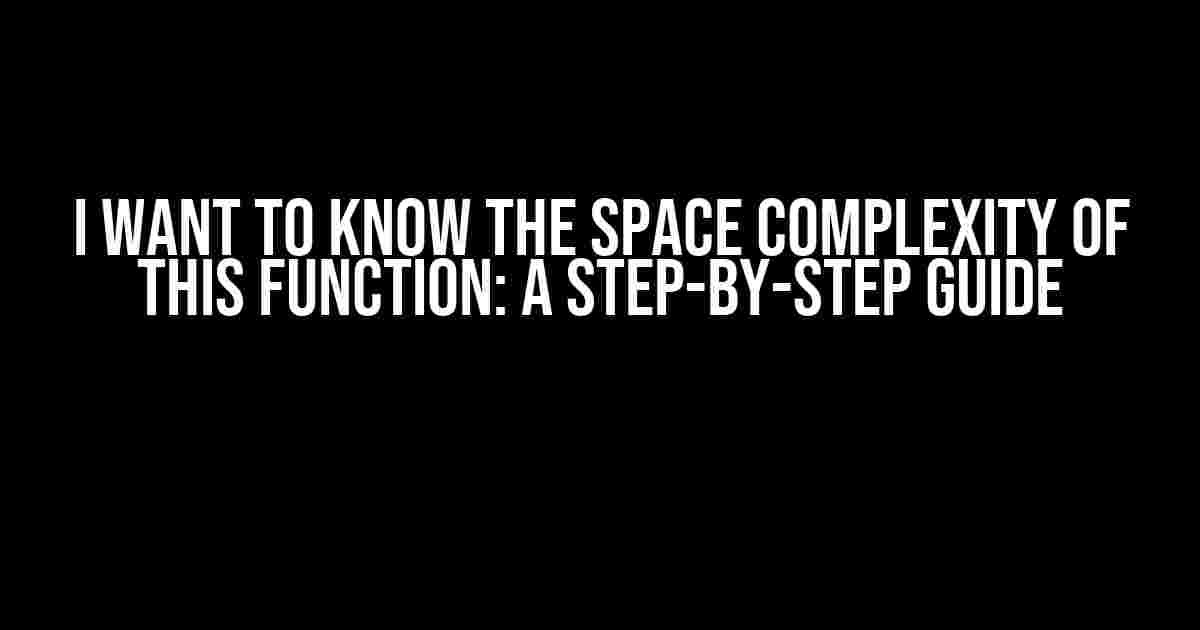 I WANT TO KNOW THE SPACE COMPLEXITY OF THIS FUNCTION: A STEP-BY-STEP GUIDE